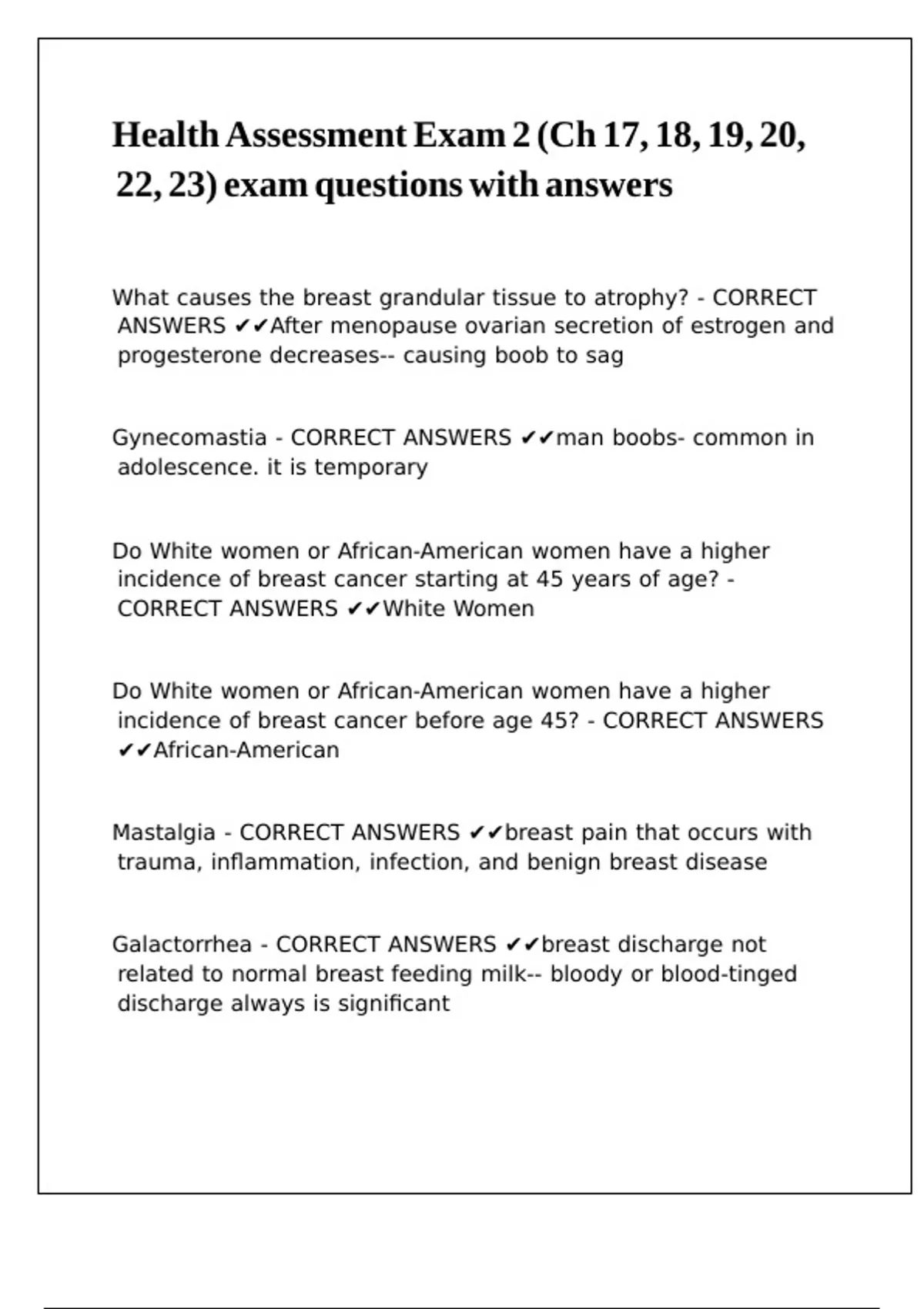 Health Assessment Exam 2 (Ch 17, 18, 19, 20, 22, 23) exam questions with answers

What causes the breast grandular tissue to atrophy? - CORRECT ANSWERS ✔✔After menopause ovarian secretion of estrogen and progesterone decreases-- causing boob to sag

Gynecomastia - CORRECT ANSWERS ✔✔man boobs- common in adolescence. it is temporary

Do White women or African-American women have a higher incidence of breast cancer starting at 45 years of age? - CORRECT ANSWERS ✔✔White Women

Do White women or African-American women have a higher incidence of breast cancer before age 45? - CORRECT ANSWERS ✔✔African-American

Mastalgia - CORRECT ANSWERS ✔✔breast pain that occurs with trauma, inflammation, infection, and benign breast disease

Galactorrhea - CORRECT ANSWERS ✔✔breast discharge not related to normal breast feeding milk-- bloody or blood-tinged discharge always is significant